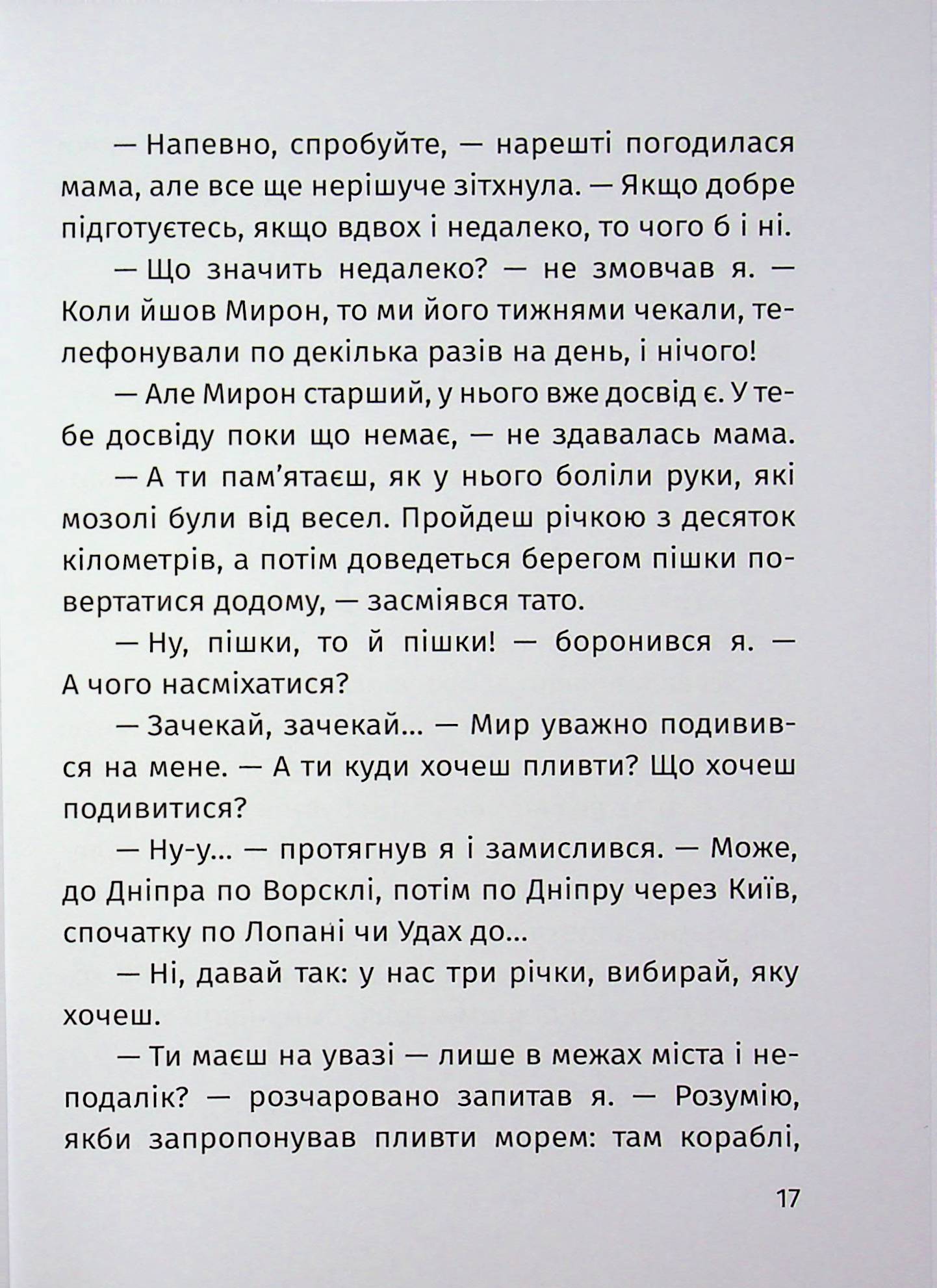 — Напевно, спробуйте, — нарешті погодилася мама, але все ще нерішуче зітхнула. — Якщо добре підготуєтесь, якщо вдвох і недалеко, то чого б і ні.

— Що значить недалеко? — не змовчав я. — Коли йшов Мирон, то ми його тижнями чекали, телефонували по декілька разів на день, і нічого!

— Але Мирон старший, у нього вже досвід є. У тебе досвіду поки що немає, — не здавалась мама.

— А ти пам'ятаєш, як у нього боліли руки, які мозолі були від весел. Пройдеш річкою з десяток кілометрів, а потім доведеться берегом пішки повертатися додому, — засміявся тато.

— Ну, пішки, то й пішки! — боронився я. — А чого насміхатися?

— Зачекай, зачекай... — Мир уважно подивився на мене. — А ти куди хочеш пливти? Що хочеш подивитися?

— Ну-у... — протягнув я і замислився. — Може, до Дніпра по Ворсклі, потім по Дніпру через Київ, спочатку по Лопані чи Удах до...

— Ні, давай так: у нас три річки, вибирай, яку хочеш.

— Ти маєш на увазі — лише в межах міста і неподалік? — розчаровано запитав я. — Розумію, якби запропонував пливти морем: там кораблі,

17